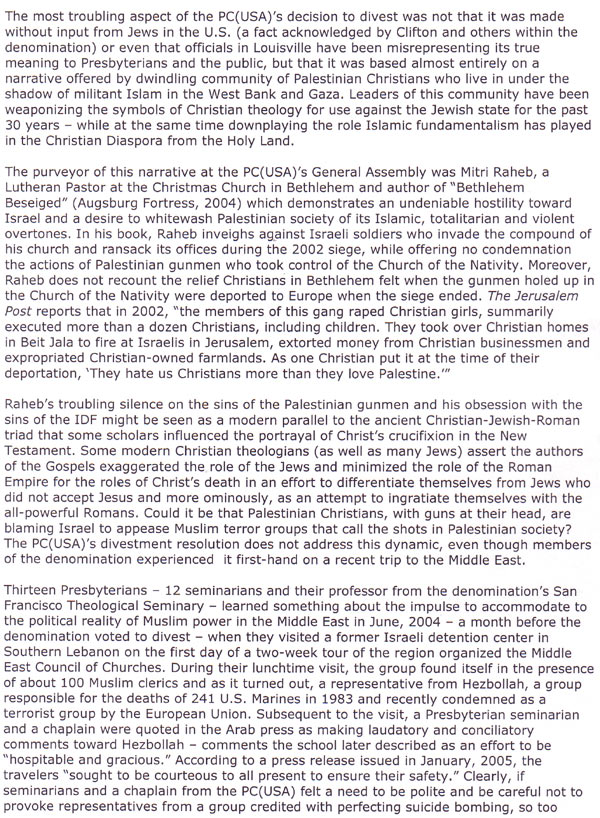 The most troubling aspect of the PC(USA)'s decision to divest was not that it was made without input from Jews in the U.S. (a fact acknowledged by Clifton and others within the denomination) or even that officials in Louisville have been misrepresenting its true meaning to Presbyterians and the public, but that it was based almost entirely on a narrative offered by dwindling community of Palestinian Christians who live in under the shadow of militant Islam in the West Bank and Gaza. Leaders of this community have been weaponizing the symbols of Christian theology for use against the Jewish state for the past 30 years – while at the same time downplaying the role Islamic fundamentalism has played in the Christian Diaspora from the Holy Land.

The purveyor of this narrative at the PC(USA)'s General Assembly was Mitri Raheb, a Lutheran Pastor at the Christmas Church in Bethlehem and author of "Bethlehem Beseiged" (Augsburg Fortress, 2004) which demonstrates an undeniable hostility toward Israel and a desire to whitewash Palestinian society of its Islamic, totalitarian and violent overtones. In his book, Raheb inveighs against Israeli soldiers who invade the compound of his church and ransack its offices during the 2002 siege, while offering no condemnation the actions of Palestinian gunmen who took control of the Church of the Nativity. Moreover, Raheb does not recount the relief Christians in Bethlehem felt when the gunmen holed up in the Church of the Nativity were deported to Europe when the siege ended. The Jerusalem Post reports that in 2002, "the members of this gang raped Christian girls, summarily executed more than a dozen Christians, including children. They took over Christian homes in Beit Jala to fire at Israelis in Jerusalem, extorted money from Christian businessmen and expropriated Christian-owned farmlands. As one Christian put it at the time of their deportation, 'They hate us Christians more than they love Palestine.'"

Raheb's troubling silence on the sins of the Palestinian gunmen and his obsession with the sins of the IDF might be seen as a modern parallel to the ancient Christian-Jewish-Roman triad that some scholars influenced the portrayal of Christ's crucifixion in the New Testament. Some modern Christian theologians (as well as many Jews) assert the authors of the Gospels exaggerated the role of the Jews and minimized the role of the Roman Empire for the roles of Christ's death in an effort to differentiate themselves from Jews who did not accept Jesus and more ominously, as an attempt to ingratiate themselves with the all-powerful Romans. Could it be that Palestinian Christians, with guns at their head, are blaming Israel to appease Muslim terror groups that call the shots in Palestinian society? The PC(USA)'s divestment resolution does not address this dynamic, even though members of the denomination experienced it first-hand on a recent trip to the Middle East.

Thirteen Presbyterians – 12 seminarians and their professor from the denomination's San Francisco Theological Seminary – learned something about the impulse to accommodate to the political reality of Muslim power in the Middle East in June, 2004 – a month before the denomination voted to divest – when they visited a former Israeli detention center in Southern Lebanon on the first day of a two-week tour of the region organized the Middle East Council of Churches. During their lunchtime visit, the group found itself in the presence of about 100 Muslim clerics and as it turned out, a representative from Hezbollah, a group responsible for the deaths of 241 U.S. Marines in 1983 and recently condemned as a terrorist group by the European Union. Subsequent to the visit, a Presbyterian seminarian and a chaplain were quoted in the Arab press as making laudatory and conciliatory comments toward Hezbollah – comments the school later described as an effort to be "hospitable and gracious." According to a press release issued in January, 2005, the travelers "sought to be courteous to all present to ensure their safety." Clearly, if seminarians and a chaplain from the PC(USA) felt a need to be polite and be careful not to provoke representatives from a group credited with perfecting suicide bombing, so too